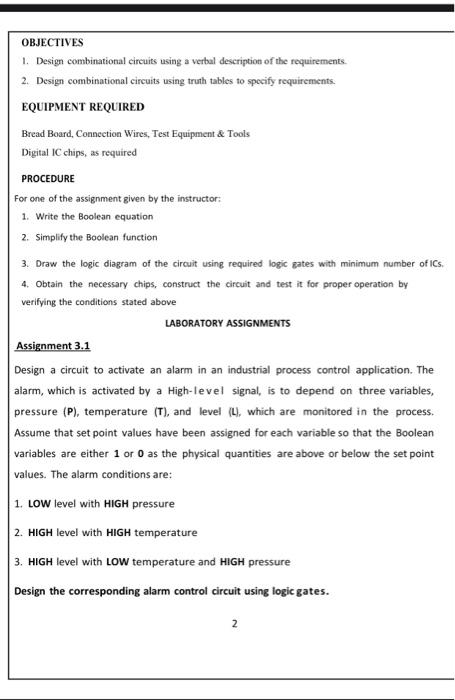 OBJECTIVES

1. Design combinational circuits using a verbal description of the requirements.

2. Design combinational circuits using truth tables to specify requirements.

EQUIPMENT REQUIRED

Bread Board, Connection Wires, Test Equipment & Tools

Digital IC chips, as required

PROCEDURE

For one of the assignment given by the instructor:

1. Write the Boolean equation

2. Simplify the Boolean function

3. Draw the logic diagram of the circuit using required logic gates with minimum number of ICs.

4. Obtain the necessary chips, construct the circuit and test it for proper operation by verifying the conditions stated above

LABORATORY ASSIGNMENTS

Assignment 3.1

Design a circuit to activate an alarm in an industrial process control application. The alarm, which is activated by a High-level signal, is to depend on three variables, pressure (P), temperature (T), and level (L), which are monitored in the process. Assume that set point values have been assigned for each variable so that the Boolean variables are either 1 or 0 as the physical quantities are above or below the set point values. The alarm conditions are:

1. LOW level with HIGH pressure

2. HIGH level with HIGH temperature

3. HIGH level with LOW temperature and HIGH pressure

Design the corresponding alarm control circuit using logic gates.

2